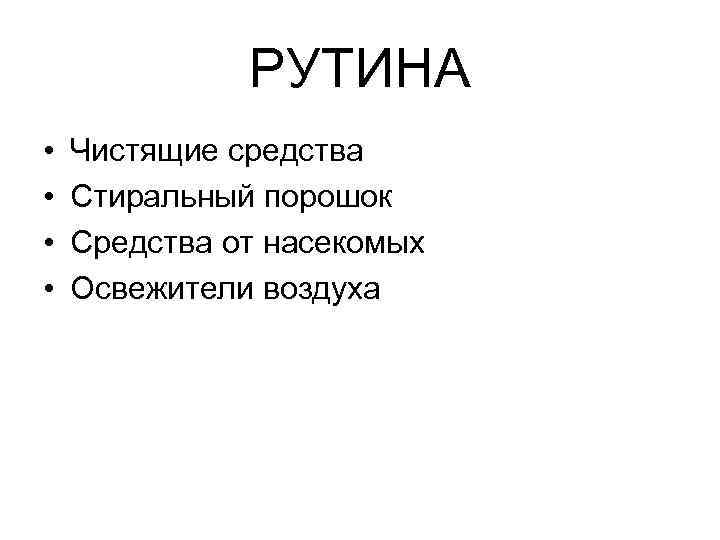 РУТИНА

• Чистящие средства
• Стиральный порошок
• Средства от насекомых
• Освежители воздуха